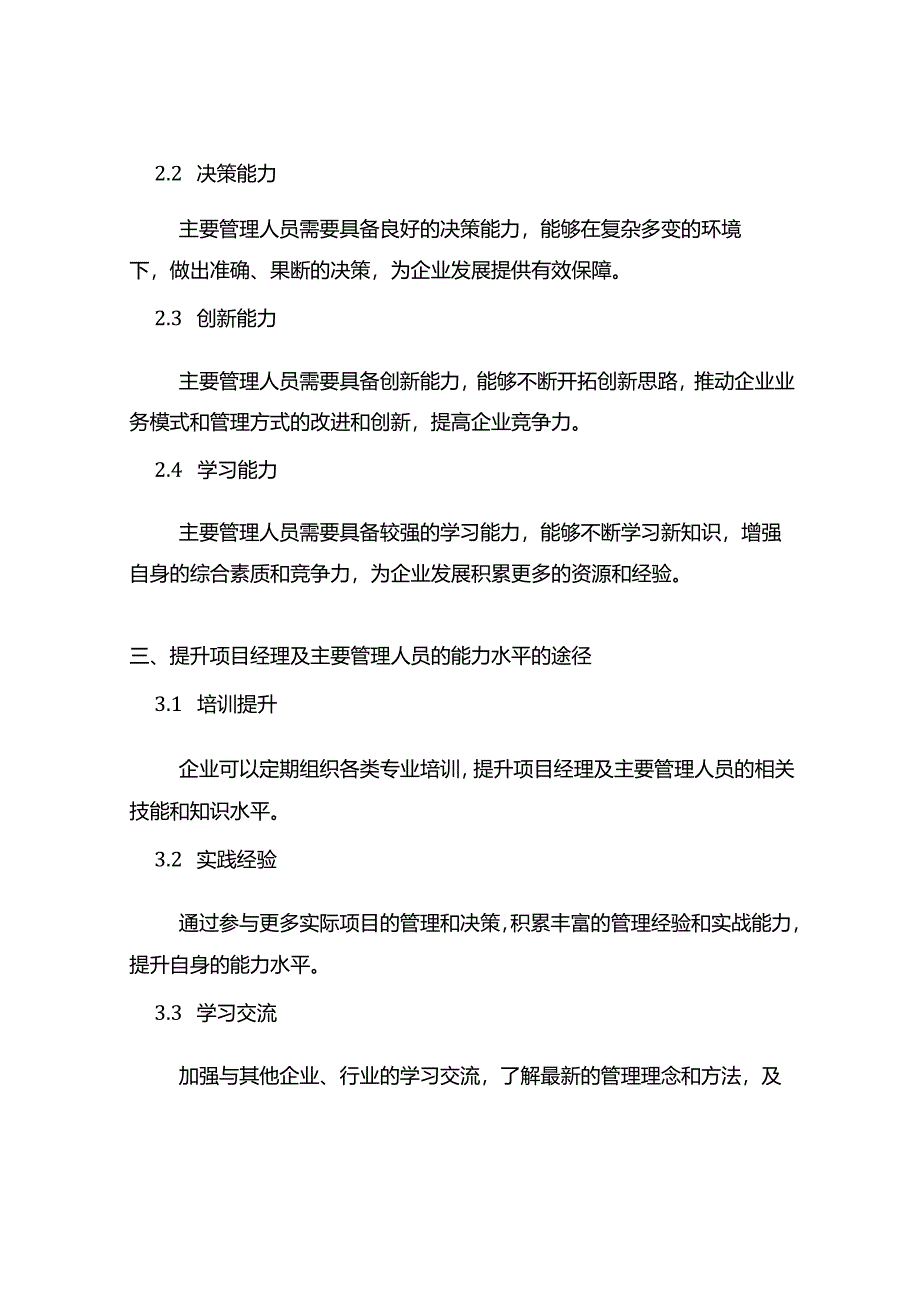 2.2 决策能力

主要管理人员需要具备良好的决策能力，能够在复杂多变的环境下，做出准确、果断的决策，为企业发展提供有效保障。

2.3 创新能力

主要管理人员需要具备创新能力，能够不断开拓创新思路，推动企业业务模式和管理方式的改进和创新，提高企业竞争力。

2.4 学习能力

主要管理人员需要具备较强的学习能力，能够不断学习新知识，增强自身的综合素质和竞争力，为企业发展积累更多的资源和经验。

三、提升项目经理及主要管理人员的能力水平的途径

3.1 培训提升

企业可以定期组织各类专业培训，提升项目经理及主要管理人员的相关技能和知识水平。

3.2 实践经验

通过参与更多实际项目的管理和决策，积累丰富的管理经验和实战能力，提升自身的能力水平。

3.3 学习交流

加强与其他企业、行业的学习交流，了解最新的管理理念和方法，及